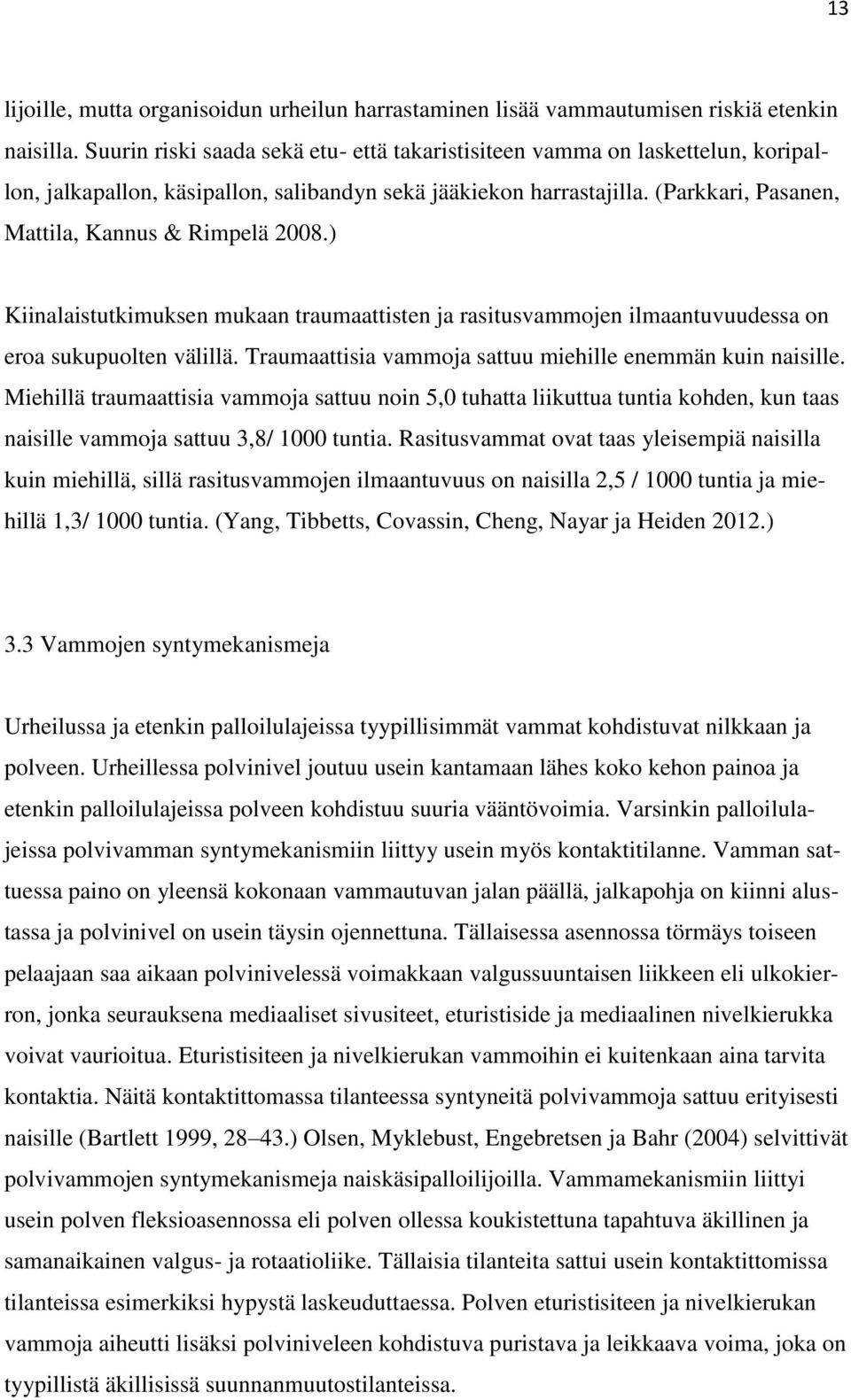 13

lijoille, mutta organisoidun urheilun harrastaminen lisää vammautumisen riskiä etenkin naisilla. Suurin riski saada sekä etu- että takaristisiteen vamma on laskettelun, koripallon, jalkapallon, käsipallon, salibandyn sekä jääkiekon harrastajilla. (Parkkari, Pasanen, Mattila, Kannus & Rimpelä 2008.)

Kiinalaistutkimuksen mukaan traumaattisten ja rasitusvammojen ilmaantuvuudessa on eroa sukupuolten välillä. Traumaattisia vammoja sattuu miehille enemmän kuin naisille. Miehillä traumaattisia vammoja sattuu noin 5,0 tuhatta liikuttua tuntia kohden, kun taas naisille vammoja sattuu 3,8/ 1000 tuntia. Rasitusvammat ovat taas yleisempiä naisilla kuin miehillä, sillä rasitusvammojen ilmaantuvuus on naisilla 2,5 / 1000 tuntia ja miehillä 1,3/ 1000 tuntia. (Yang, Tibbetts, Covassin, Cheng, Nayar ja Heiden 2012.)

3.3 Vammojen syntymekanismeja

Urheilussa ja etenkin palloilulajeissa tyypillisimmät vammat kohdistuvat nilkkaan ja polveen. Urheillessa polvinivel joutuu usein kantamaan lähes koko kehon painoa ja etenkin palloilulajeissa polveen kohdistuu suuria vääntövoimia. Varsinkin palloilulajeissa polvivamman syntymekanismiin liittyy usein myös kontaktitilanne. Vamman sattuessa paino on yleensä kokonaan vammautuvan jalan päällä, jalkapohja on kiinni alustassa ja polvinivel on usein täysin ojennettuna. Tällaisessa asennossa törmäys toiseen pelaajaan saa aikaan polvinivelessä voimakkaan valgussuuntaisen liikkeen eli ulkokierron, jonka seurauksena mediaaliset sivusiteet, eturistiside ja mediaalinen nivelkierukka voivat vaurioitua. Eturistisiteen ja nivelkierukan vammoihin ei kuitenkaan aina tarvita kontaktia. Näitä kontaktittomassa tilanteessa syntyneitä polvivammoja sattuu erityisesti naisille (Bartlett 1999, 28–43.) Olsen, Myklebust, Engebretsen ja Bahr (2004) selvittivät polvivammojen syntymekanismeja naiskäsipalloilijoilla. Vammamekanismiin liittyi usein polven fleksioasennossa eli polven ollessa koukistettuna tapahtuva äkillinen ja samanaikainen valgus- ja rotaatioliike. Tällaisia tilanteita sattui usein kontaktittomissa tilanteissa esimerkiksi hypystä laskeuduttaessa. Polven eturistisiteen ja nivelkierukan vammoja aiheutti lisäksi polviniveleen kohdistuva puristava ja leikkaava voima, joka on tyypillistä äkillisissä suunnanmuutostilanteissa.